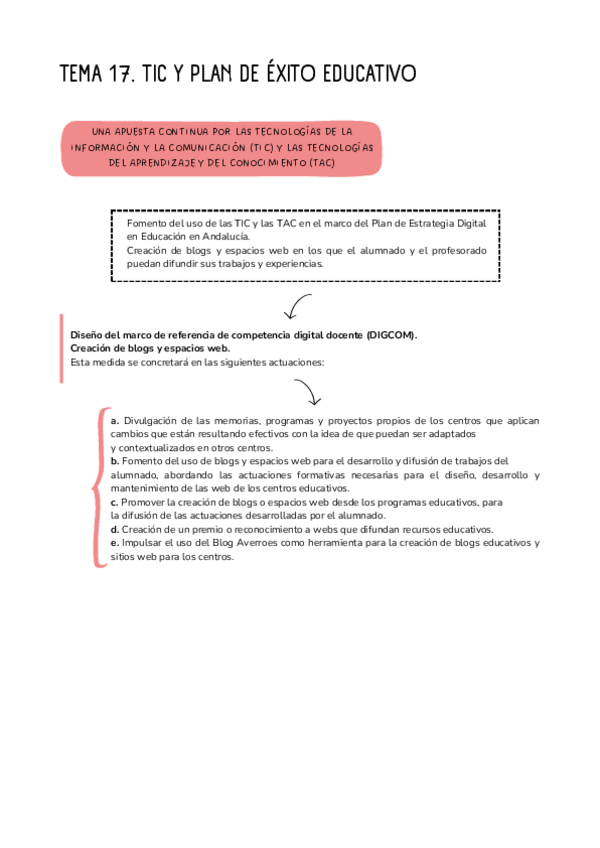 TEMA 17. TIC Y PLAN DE ÉXITO EDUCATIVO

UNA APUESTA CONTINUA POR LAS TECNOLOGÍAS DE LA INFORMACIÓN Y LA COMUNICACIÓN (TIC) Y LAS TECNOLOGÍAS DEL APRENDIZAJE Y DEL CONOCIMIENTO (TAC)

Fomento del uso de las TIC y las TAC en el marco del Plan de Estrategia Digital en Educación en Andalucía.
Creación de blogs y espacios web en los que el alumnado y el profesorado puedan difundir sus trabajos y experiencias.

Diseño del marco de referencia de competencia digital docente (DIGCOM).
Creación de blogs y espacios web.
Esta medida se concretará en las siguientes actuaciones:

a. Divulgación de las memorias, programas y proyectos propios de los centros que aplican cambios que están resultando efectivos con la idea de que puedan ser adaptados y contextualizados en otros centros.
b. Fomento del uso de blogs y espacios web para el desarrollo y difusión de trabajos del alumnado, abordando las actuaciones formativas necesarias para el diseño, desarrollo y mantenimiento de las web de los centros educativos.
c. Promover la creación de blogs o espacios web desde los programas educativos, para la difusión de las actuaciones desarrolladas por el alumnado.
d. Creación de un premio o reconocimiento a webs que difundan recursos educativos.
e. Impulsar el uso del Blog Averroes como herramienta para la creación de blogs educativos y sitios web para los centros.